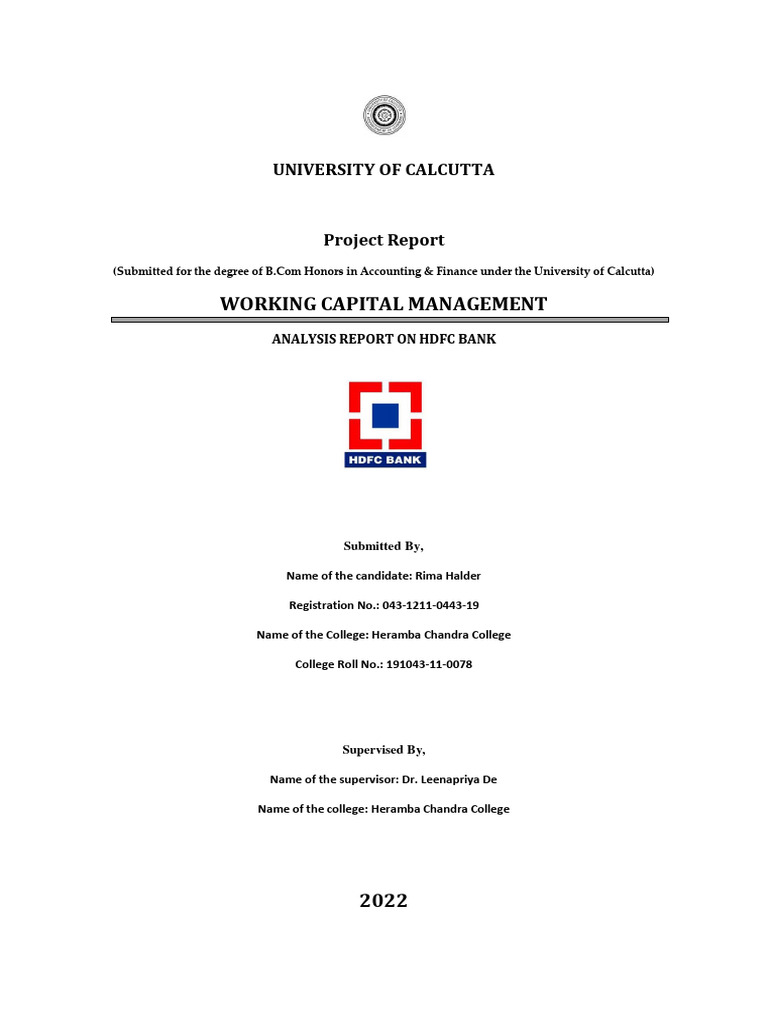 UNIVERSITY OF CALCUTTA

Project Report

(Submitted for the degree of B.Com Honors in Accounting & Finance under the University of Calcutta)

WORKING CAPITAL MANAGEMENT

ANALYSIS REPORT ON HDFC BANK

HDFC BANK

Submitted By,

Name of the candidate: Rima Halder

Registration No.: 043-1211-0443-19

Name of the College: Heramba Chandra College

College Roll No.: 191043-11-0078

Supervised By,

Name of the supervisor: Dr. Leenapriya De

Name of the college: Heramba Chandra College

2022